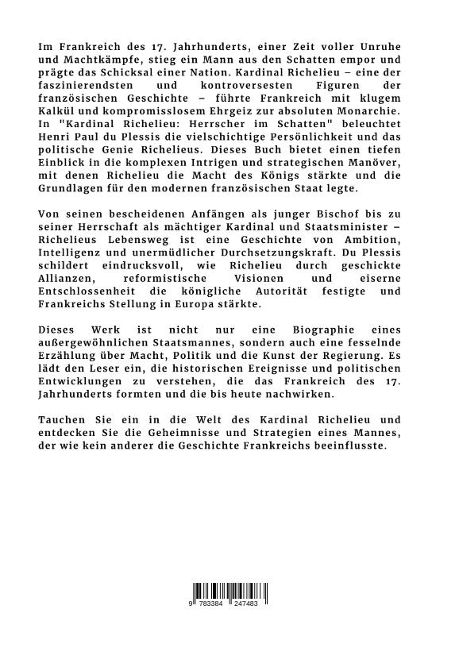 Im Frankreich des 17. Jahrhunderts, einer Zeit voller Unruhe und Machtkämpfe, stieg ein Mann aus den Schatten empor und prägte das Schicksal einer Nation. Kardinal Richelieu – eine der faszinierendsten und kontroversesten Figuren der französischen Geschichte – führte Frankreich mit klugem Kalkül und kompromisslosem Ehrgeiz zur absoluten Monarchie. In "Kardinal Richelieu: Herrscher im Schatten" beleuchtet Henri Paul du Plessis die vielschichtige Persönlichkeit und das politische Genie Richelieus. Dieses Buch bietet einen tiefen Einblick in die komplexen Intrigen und strategischen Manöver, mit denen Richelieu die Macht des Königs stärkte und die Grundlagen für den modernen französischen Staat legte.

Von seinen bescheidenen Anfängen als junger Bischof bis zu seiner Herrschaft als mächtiger Kardinal und Staatsminister – Richelieus Lebensweg ist eine Geschichte von Ambition, Intelligenz und unermüdlicher Durchsetzungskraft. Du Plessis schildert eindrucksvoll, wie Richelieu durch geschickte Allianzen, reformistische Visionen und eiserne Entschlossenheit die königliche Autorität festigte und Frankreichs Stellung in Europa stärkte.

Dieses Werk ist nicht nur eine Biographie eines außergewöhnlichen Staatsmannes, sondern auch eine fesselnde Erzählung über Macht, Politik und die Kunst der Regierung. Es lädt den Leser ein, die historischen Ereignisse und politischen Entwicklungen zu verstehen, die das Frankreich des 17. Jahrhunderts formten und die bis heute nachwirken.

Tauchen Sie ein in die Welt des Kardinal Richelieu und entdecken Sie die Geheimnisse und Strategien eines Mannes, der wie kein anderer die Geschichte Frankreichs beeinflusste.

9 783384 247483